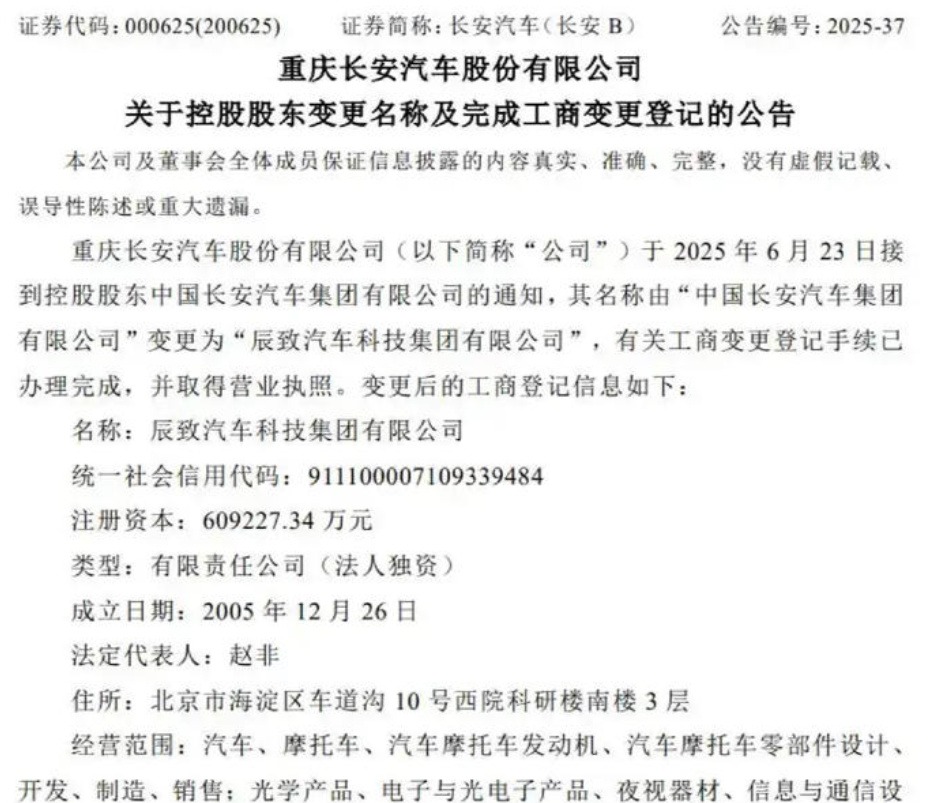 证券代码：000625(200625)　　证券简称：长安汽车（长安 B）　　公告编号：2025-37

重庆长安汽车股份有限公司
关于控股股东变更名称及完成工商变更登记的公告

本公司及董事会全体成员保证信息披露的内容真实、准确、完整，没有虚假记载、误导性陈述或重大遗漏。

重庆长安汽车股份有限公司（以下简称“公司”）于 2025 年 6 月 23 日接到控股股东中国长安汽车集团有限公司的通知，其名称由“中国长安汽车集团有限公司”变更为“辰致汽车科技集团有限公司”，有关工商变更登记手续已办理完成，并取得营业执照。变更后的工商登记信息如下：

名称：辰致汽车科技集团有限公司

统一社会信用代码：911100007109339484

注册资本：609227.34 万元

类型：有限责任公司（法人独资）

成立日期：2005 年 12 月 26 日

法定代表人：赵非

住所：北京市海淀区车道沟 10 号西院科研楼南楼 3 层

经营范围：汽车、摩托车、汽车摩托车发动机、汽车摩托车零部件设计、开发、制造、销售；光学产品、电子与光电子产品、夜视器材、信息与通信设